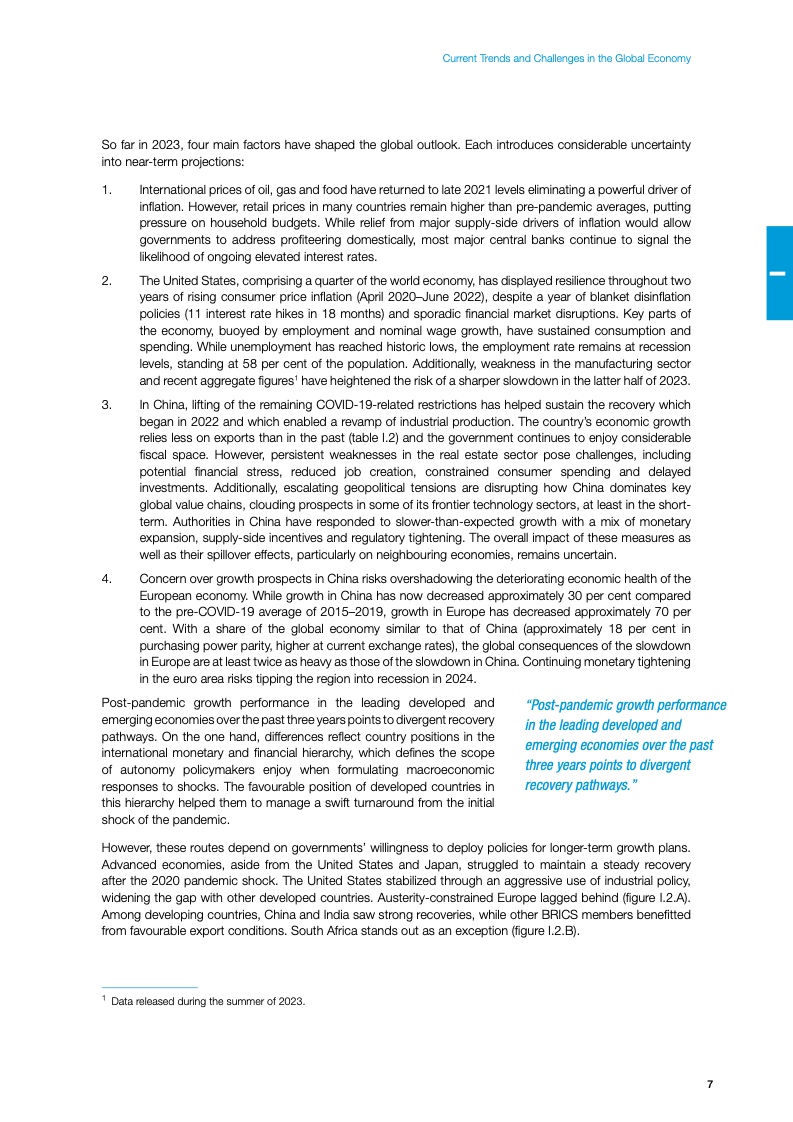 Current Trends and Challenges in the Global Economy

I

So far in 2023, four main factors have shaped the global outlook. Each introduces considerable uncertainty into near-term projections:

1. International prices of oil, gas and food have returned to late 2021 levels eliminating a powerful driver of inflation. However, retail prices in many countries remain higher than pre-pandemic averages, putting pressure on household budgets. While relief from major supply-side drivers of inflation would allow governments to address profiteering domestically, most major central banks continue to signal the likelihood of ongoing elevated interest rates.

2. The United States, comprising a quarter of the world economy, has displayed resilience throughout two years of rising consumer price inflation (April 2020–June 2022), despite a year of blanket disinflation policies (11 interest rate hikes in 18 months) and sporadic financial market disruptions. Key parts of the economy, buoyed by employment and nominal wage growth, have sustained consumption and spending. While unemployment has reached historic lows, the employment rate remains at recession levels, standing at 58 per cent of the population. Additionally, weakness in the manufacturing sector and recent aggregate figures$^1$ have heightened the risk of a sharper slowdown in the latter half of 2023.

3. In China, lifting of the remaining COVID-19-related restrictions has helped sustain the recovery which began in 2022 and which enabled a revamp of industrial production. The country's economic growth relies less on exports than in the past (table I.2) and the government continues to enjoy considerable fiscal space. However, persistent weaknesses in the real estate sector pose challenges, including potential financial stress, reduced job creation, constrained consumer spending and delayed investments. Additionally, escalating geopolitical tensions are disrupting how China dominates key global value chains, clouding prospects in some of its frontier technology sectors, at least in the short-term. Authorities in China have responded to slower-than-expected growth with a mix of monetary expansion, supply-side incentives and regulatory tightening. The overall impact of these measures as well as their spillover effects, particularly on neighbouring economies, remains uncertain.

4. Concern over growth prospects in China risks overshadowing the deteriorating economic health of the European economy. While growth in China has now decreased approximately 30 per cent compared to the pre-COVID-19 average of 2015–2019, growth in Europe has decreased approximately 70 per cent. With a share of the global economy similar to that of China (approximately 18 per cent in purchasing power parity, higher at current exchange rates), the global consequences of the slowdown in Europe are at least twice as heavy as those of the slowdown in China. Continuing monetary tightening in the euro area risks tipping the region into recession in 2024.

Post-pandemic growth performance in the leading developed and emerging economies over the past three years points to divergent recovery pathways. On the one hand, differences reflect country positions in the international monetary and financial hierarchy, which defines the scope of autonomy policymakers enjoy when formulating macroeconomic responses to shocks. The favourable position of developed countries in this hierarchy helped them to manage a swift turnaround from the initial shock of the pandemic.

"Post-pandemic growth performance in the leading developed and emerging economies over the past three years points to divergent recovery pathways."

However, these routes depend on governments' willingness to deploy policies for longer-term growth plans. Advanced economies, aside from the United States and Japan, struggled to maintain a steady recovery after the 2020 pandemic shock. The United States stabilized through an aggressive use of industrial policy, widening the gap with other developed countries. Austerity-constrained Europe lagged behind (figure I.2.A). Among developing countries, China and India saw strong recoveries, while other BRICS members benefitted from favourable export conditions. South Africa stands out as an exception (figure I.2.B).

$^1$ Data released during the summer of 2023.

7